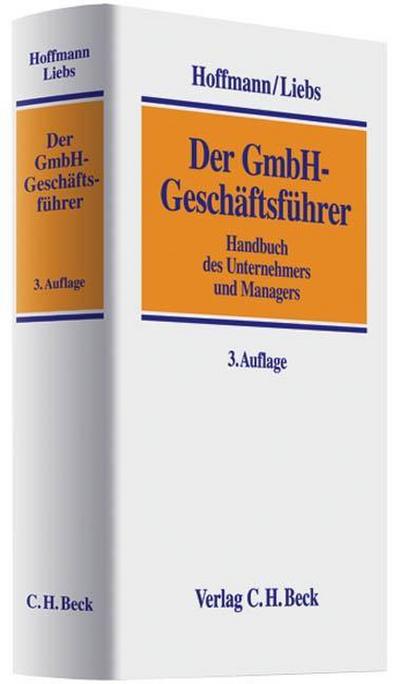 Hoffmann
Liebs

Der GmbH-Geschäftsführer

3. Auflage

C. H. Beck

Hoffmann/Liebs

Der GmbH-Geschäftsführer

Handbuch des Unternehmers und Managers

3. Auflage

Verlag C. H. Beck